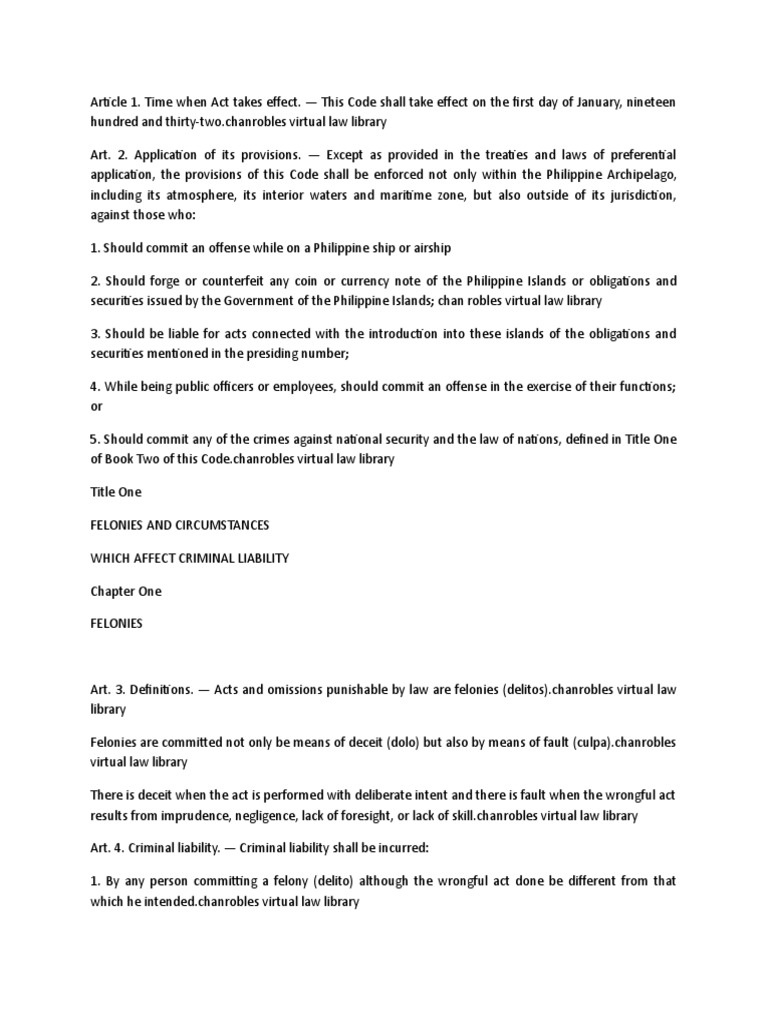 Article 1. Time when Act takes effect. — This Code shall take effect on the first day of January, nineteen hundred and thirty-two.chanrobles virtual law library

Art. 2. Application of its provisions. — Except as provided in the treaties and laws of preferential application, the provisions of this Code shall be enforced not only within the Philippine Archipelago, including its atmosphere, its interior waters and maritime zone, but also outside of its jurisdiction, against those who:

1. Should commit an offense while on a Philippine ship or airship

2. Should forge or counterfeit any coin or currency note of the Philippine Islands or obligations and securities issued by the Government of the Philippine Islands; chan robles virtual law library

3. Should be liable for acts connected with the introduction into these islands of the obligations and securities mentioned in the presiding number;

4. While being public officers or employees, should commit an offense in the exercise of their functions; or

5. Should commit any of the crimes against national security and the law of nations, defined in Title One of Book Two of this Code.chanrobles virtual law library

Title One

FELONIES AND CIRCUMSTANCES

WHICH AFFECT CRIMINAL LIABILITY

Chapter One

FELONIES

Art. 3. Definitions. — Acts and omissions punishable by law are felonies (delitos).chanrobles virtual law library

Felonies are committed not only be means of deceit (dolo) but also by means of fault (culpa).chanrobles virtual law library

There is deceit when the act is performed with deliberate intent and there is fault when the wrongful act results from imprudence, negligence, lack of foresight, or lack of skill.chanrobles virtual law library

Art. 4. Criminal liability. — Criminal liability shall be incurred:

1. By any person committing a felony (delito) although the wrongful act done be different from that which he intended.chanrobles virtual law library